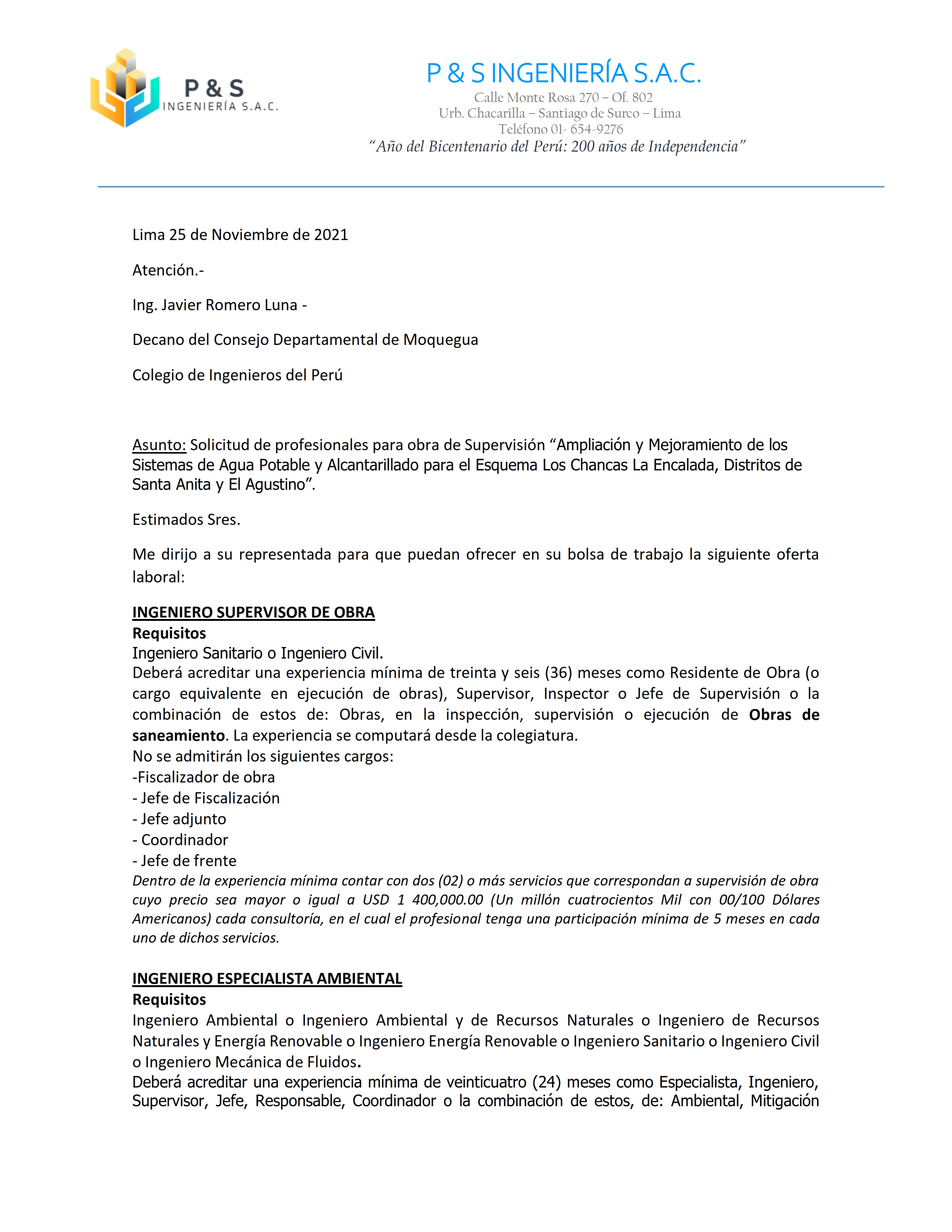 P & S
INGENIERÍA S.A.C.

P & S INGENIERÍA S.A.C.
Calle Monte Rosa 270 – Of. 802
Urb. Chacarilla – Santiago de Surco – Lima
Teléfono 01- 654-9276
"Año del Bicentenario del Perú: 200 años de Independencia"

Lima 25 de Noviembre de 2021

Atención.-

Ing. Javier Romero Luna -

Decano del Consejo Departamental de Moquegua

Colegio de Ingenieros del Perú

Asunto: Solicitud de profesionales para obra de Supervisión "Ampliación y Mejoramiento de los Sistemas de Agua Potable y Alcantarillado para el Esquema Los Chancas La Encalada, Distritos de Santa Anita y El Agustino".

Estimados Sres.

Me dirijo a su representada para que puedan ofrecer en su bolsa de trabajo la siguiente oferta laboral:

INGENIERO SUPERVISOR DE OBRA
Requisitos
Ingeniero Sanitario o Ingeniero Civil.
Deberá acreditar una experiencia mínima de treinta y seis (36) meses como Residente de Obra (o cargo equivalente en ejecución de obras), Supervisor, Inspector o Jefe de Supervisión o la combinación de estos de: Obras, en la inspección, supervisión o ejecución de Obras de saneamiento. La experiencia se computará desde la colegiatura.
No se admitirán los siguientes cargos:
-Fiscalizador de obra
- Jefe de Fiscalización
- Jefe adjunto
- Coordinador
- Jefe de frente
Dentro de la experiencia mínima contar con dos (02) o más servicios que correspondan a supervisión de obra cuyo precio sea mayor o igual a USD 1 400,000.00 (Un millón cuatrocientos Mil con 00/100 Dólares Americanos) cada consultoría, en el cual el profesional tenga una participación mínima de 5 meses en cada uno de dichos servicios.

INGENIERO ESPECIALISTA AMBIENTAL
Requisitos
Ingeniero Ambiental o Ingeniero Ambiental y de Recursos Naturales o Ingeniero de Recursos Naturales y Energía Renovable o Ingeniero Energía Renovable o Ingeniero Sanitario o Ingeniero Civil o Ingeniero Mecánica de Fluidos.
Deberá acreditar una experiencia mínima de veinticuatro (24) meses como Especialista, Ingeniero, Supervisor, Jefe, Responsable, Coordinador o la combinación de estos, de: Ambiental, Mitigación